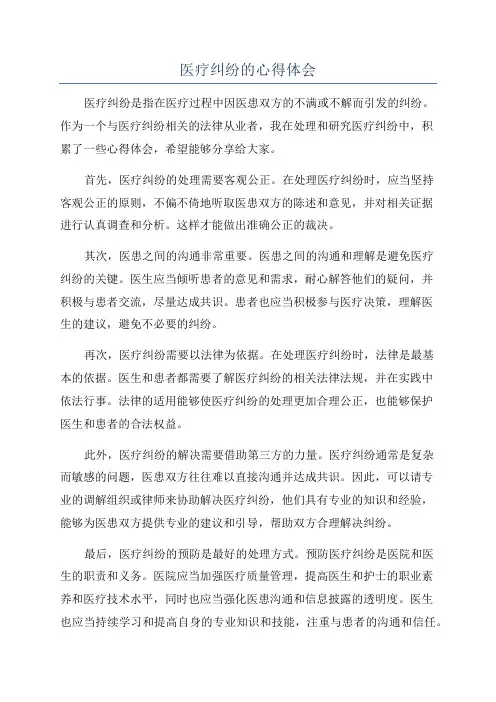 医疗纠纷的心得体会

医疗纠纷是指在医疗过程中因医患双方的不满或不解而引发的纠纷。作为一个与医疗纠纷相关的法律从业者，我在处理和研究医疗纠纷中，积累了一些心得体会，希望能够分享给大家。

首先，医疗纠纷的处理需要客观公正。在处理医疗纠纷时，应当坚持客观公正的原则，不偏不倚地听取医患双方的陈述和意见，并对相关证据进行认真调查和分析。这样才能做出准确公正的裁决。

其次，医患之间的沟通非常重要。医患之间的沟通和理解是避免医疗纠纷的关键。医生应当倾听患者的意见和需求，耐心解答他们的疑问，并积极与患者交流，尽量达成共识。患者也应当积极参与医疗决策，理解医生的建议，避免不必要的纠纷。

再次，医疗纠纷需要以法律为依据。在处理医疗纠纷时，法律是最基本的依据。医生和患者都需要了解医疗纠纷的相关法律法规，并在实践中依法行事。法律的适用能够使医疗纠纷的处理更加合理公正，也能够保护医生和患者的合法权益。

此外，医疗纠纷的解决需要借助第三方的力量。医疗纠纷通常是复杂而敏感的问题，医患双方往往难以直接沟通并达成共识。因此，可以请专业的调解组织或律师来协助解决医疗纠纷，他们具有专业的知识和经验，能够为医患双方提供专业的建议和引导，帮助双方合理解决纠纷。

最后，医疗纠纷的预防是最好的处理方式。预防医疗纠纷是医院和医生的职责和义务。医院应当加强医疗质量管理，提高医生和护士的职业素养和医疗技术水平，同时也应当强化医患沟通和信息披露的透明度。医生也应当持续学习和提高自身的专业知识和技能，注重与患者的沟通和信任。